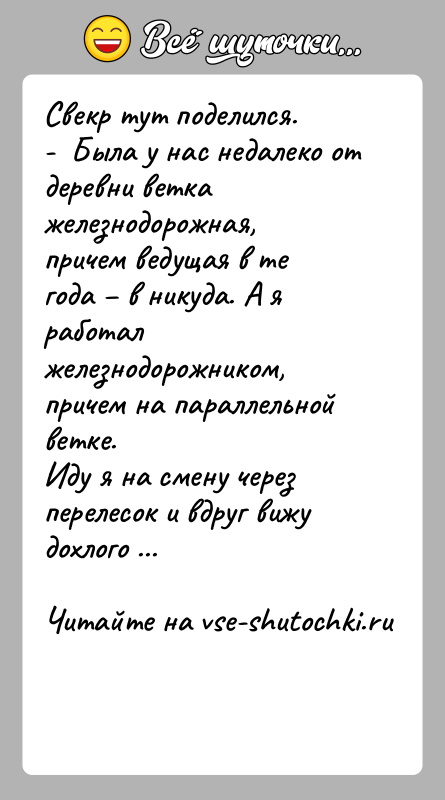 Всё шуточки...

Свекр тут поделился.
- Была у нас недалеко от деревни ветка железнодорожная, причем ведущая в те года – в никуда. А я работал железнодорожником, причем на параллельной ветке.
Иду я на смену через перелесок и вдруг вижу дохлого ...

Читайте на vse-shutochki.ru